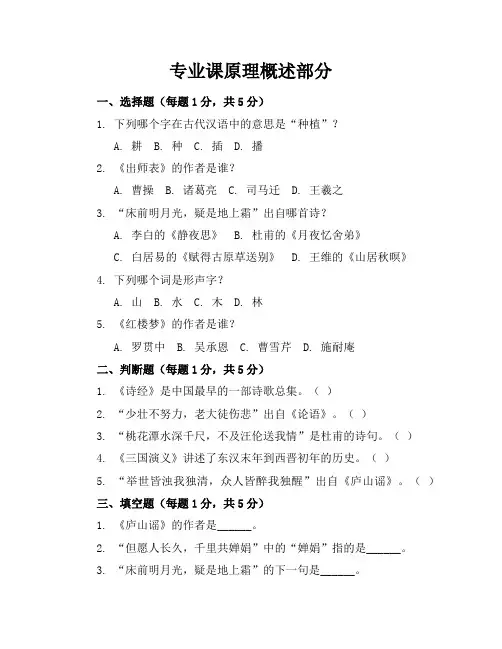 专业课原理概述部分

一、选择题（每题1分，共5分）

1. 下列哪个字在古代汉语中的意思是“种植”？

A. 耕 B. 种 C. 插 D. 播

2. 《出师表》的作者是谁？

A. 曹操 B. 诸葛亮 C. 司马迁 D. 王羲之

3. “床前明月光，疑是地上霜”出自哪首诗？

A. 李白的《静夜思》 B. 杜甫的《月夜忆舍弟》

C. 白居易的《赋得古原草送别》 D. 王维的《山居秋暝》

4. 下列哪个词是形声字？

A. 山 B. 水 C. 木 D. 林

5. 《红楼梦》的作者是谁？

A. 罗贯中 B. 吴承恩 C. 曹雪芹 D. 施耐庵

二、判断题（每题1分，共5分）

1. 《诗经》是中国最早的一部诗歌总集。（ ）

2. “少壮不努力，老大徒伤悲”出自《论语》。（ ）

3. “桃花潭水深千尺，不及汪伦送我情”是杜甫的诗句。（ ）

4. 《三国演义》讲述了东汉末年到西晋初年的历史。（ ）

5. “举世皆浊我独清，众人皆醉我独醒”出自《庐山谣》。（ ）

三、填空题（每题1分，共5分）

1. 《庐山谣》的作者是______。

2. “但愿人长久，千里共婵娟”中的“婵娟”指的是______。

3. “床前明月光，疑是地上霜”的下一句是______。